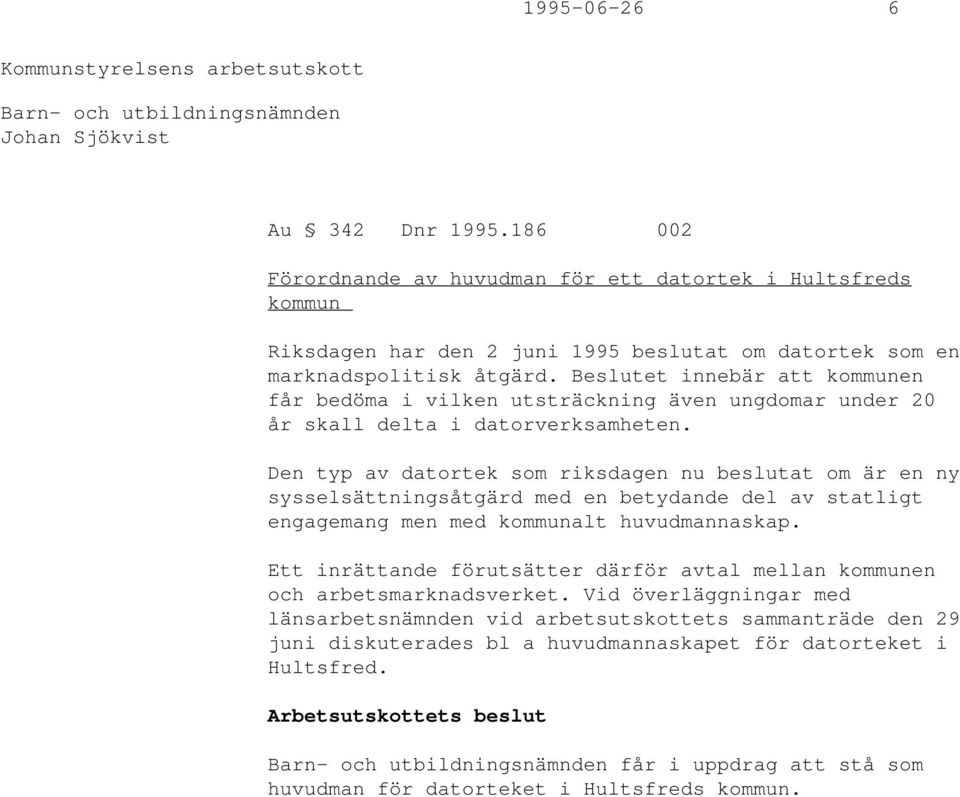 1995-06-26 6

Kommunstyrelsens arbetsutskott

Barn- och utbildningsnämnden
Johan Sjökvist

Au § 342 Dnr 1995.186 002

Förordnande av huvudman för ett datortek i Hultsfreds kommun

Riksdagen har den 2 juni 1995 beslutat om datortek som en marknadspolitisk åtgärd. Beslutet innebär att kommunen får bedöma i vilken utsträckning även ungdomar under 20 år skall delta i datorverksamheten.

Den typ av datortek som riksdagen nu beslutat om är en ny sysselsättningsåtgärd med en betydande del av statligt engagemang men med kommunalt huvudmannaskap.

Ett inrättande förutsätter därför avtal mellan kommunen och arbetsmarknadsverket. Vid överläggningar med länsarbetsnämnden vid arbetsutskottets sammanträde den 29 juni diskuterades bl a huvudmannaskapet för datorteket i Hultsfred.

Arbetsutskottets beslut

Barn- och utbildningsnämnden får i uppdrag att stå som huvudman för datorteket i Hultsfreds kommun.